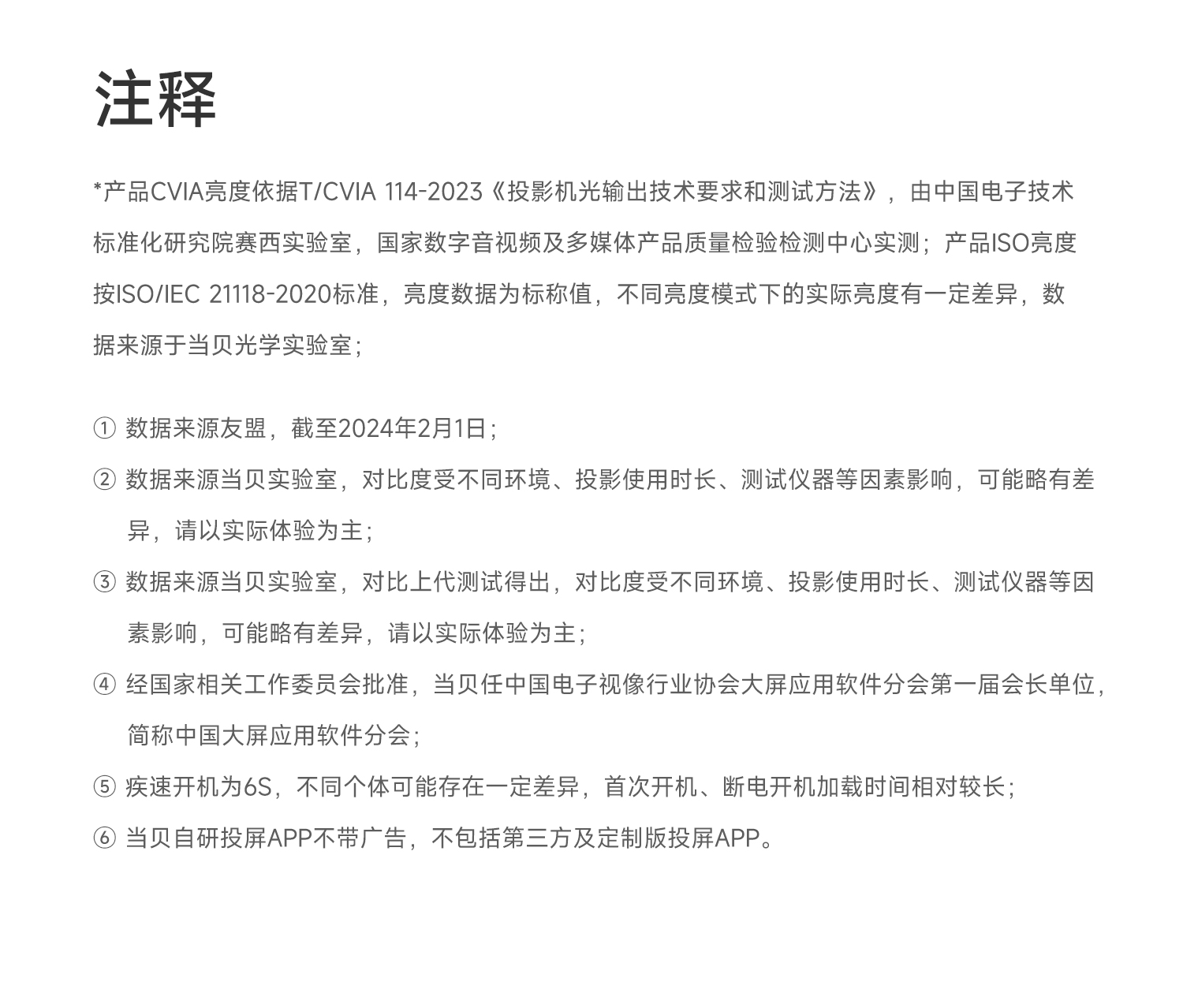 注释

*产品CVIA亮度依据T/CVIA 114-2023《投影机光输出技术要求和测试方法》，由中国电子技术标准化研究院赛西实验室，国家数字音视频及多媒体产品质量检验检测中心实测；产品ISO亮度按ISO/IEC 21118-2020标准，亮度数据为标称值，不同亮度模式下的实际亮度有一定差异，数据来源于当贝光学实验室；

① 数据来源友盟，截至2024年2月1日；

② 数据来源当贝实验室，对比度受不同环境、投影使用时长、测试仪器等因素影响，可能略有差异，请以实际体验为主；

③ 数据来源当贝实验室，对比上代测试得出，对比度受不同环境、投影使用时长、测试仪器等因素影响，可能略有差异，请以实际体验为主；

④ 经国家相关工作委员会批准，当贝任中国电子视像行业协会大屏应用软件分会第一届会长单位，简称中国大屏应用软件分会；

⑤ 疾速开机为6S，不同个体可能存在一定差异，首次开机、断电开机加载时间相对较长；

⑥ 当贝自研投屏APP不带广告，不包括第三方及定制版投屏APP。